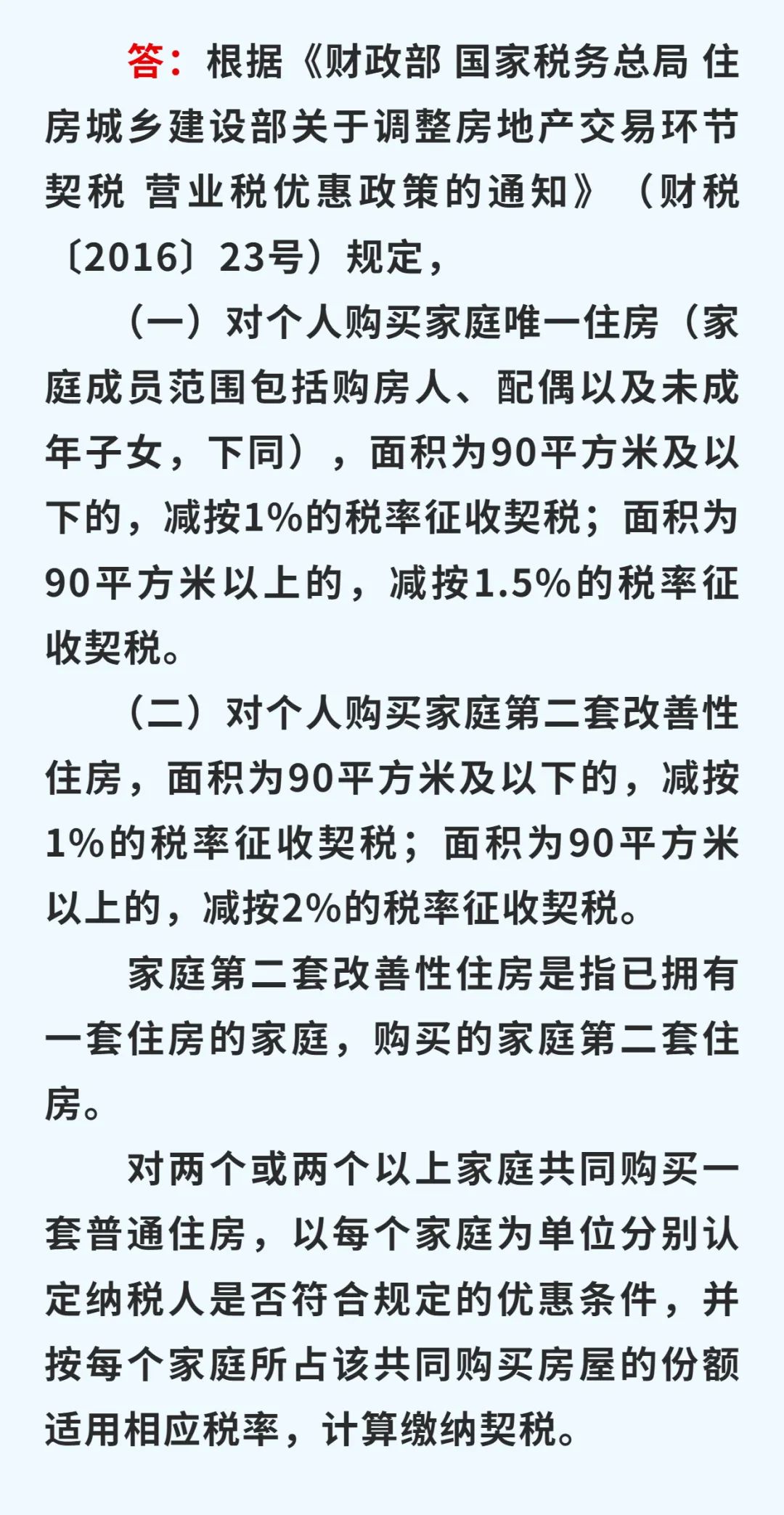 答：根据《财政部 国家税务总局 住房城乡建设部关于调整房地产交易环节契税 营业税优惠政策的通知》（财税〔2016〕23号）规定，

（一）对个人购买家庭唯一住房（家庭成员范围包括购房人、配偶以及未成年子女，下同），面积为90平方米及以下的，减按1%的税率征收契税；面积为90平方米以上的，减按1.5%的税率征收契税。

（二）对个人购买家庭第二套改善性住房，面积为90平方米及以下的，减按1%的税率征收契税；面积为90平方米以上的，减按2%的税率征收契税。

家庭第二套改善性住房是指已拥有一套住房的家庭，购买的家庭第二套住房。

对两个或两个以上家庭共同购买一套普通住房，以每个家庭为单位分别认定纳税人是否符合规定的优惠条件，并按每个家庭所占该共同购买房屋的份额适用相应税率，计算缴纳契税。